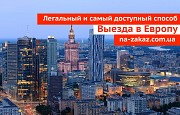 Легальный и самый доступный способ
Выезда в Европу
na-zakaz.com.ua